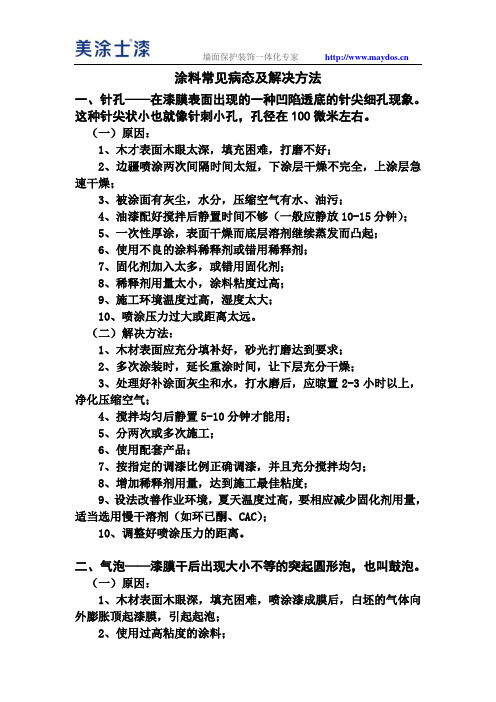 美涂士漆

墙面保护装饰一体化专家 http://www.maydos.cn

涂料常见病态及解决方法

一、针孔——在漆膜表面出现的一种凹陷透底的针尖细孔现象。这种针尖状小也就像针刺小孔，孔径在 100 微米左右。

（一）原因：

1、木才表面木眼太深，填充困难，打磨不好；

2、边疆喷涂两次间隔时间太短，下涂层干燥不完全，上涂层急速干燥；

3、被涂面有灰尘，水分，压缩空气有水、油污；

4、油漆配好搅拌后静置时间不够（一般应静放 10-15 分钟）；

5、一次性厚涂，表面干燥而底层溶剂继续蒸发而凸起；

6、使用不良的涂料稀释剂或错用稀释剂；

7、固化剂加入太多，或错用固化剂；

8、稀释剂用量太小，涂料粘度过高；

9、施工环境温度过高，湿度太大；

10、喷涂压力过大或距离太远。

（二）解决方法：

1、木材表面应充分填补好，砂光打磨达到要求；

2、多次涂装时，延长重涂时间，让下层充分干燥；

3、处理好补涂面灰尘和水，打水磨后，应晾置 2-3 小时以上，净化压缩空气；

4、搅拌均匀后静置 5-10 分钟才能用；

5、分两次或多次施工；

6、使用配套产品；

7、按指定的调漆比例正确调漆，并且充分搅拌均匀；

8、增加稀释剂用量，达到施工最佳粘度；

9、设法改善作业环境，夏天温度过高，要相应减少固化剂用量，适当选用慢干溶剂（如环已酮、CAC）；

10、调整好喷涂压力的距离。

二、气泡——漆膜干后出现大小不等的突起圆形泡，也叫鼓泡。

（一）原因：

1、木材表面木眼深，填充困难，喷涂漆成膜后，白坯的气体向外膨胀顶起漆膜，引起起泡；

2、使用过高粘度的涂料；